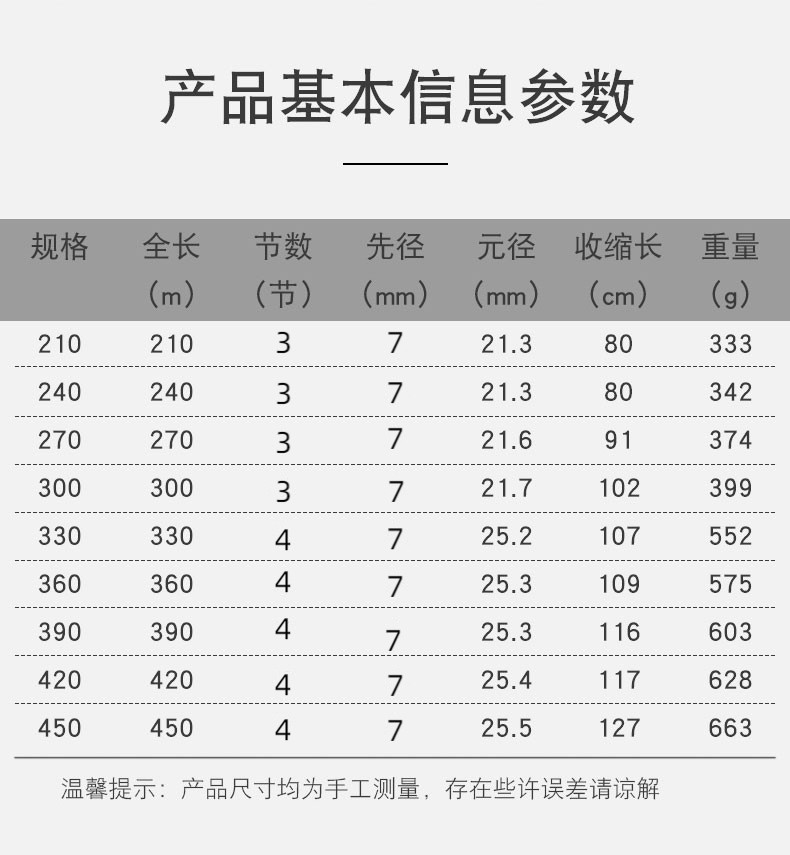 产品基本信息参数

| 规格 | 全长（m） | 节数（节） | 先径（mm） | 元径（mm） | 收缩长（cm） | 重量（g） |
|---|---|---|---|---|---|---|
| 210 | 210 | 3 | 7 | 21.3 | 80 | 333 |
| 240 | 240 | 3 | 7 | 21.3 | 80 | 342 |
| 270 | 270 | 3 | 7 | 21.6 | 91 | 374 |
| 300 | 300 | 3 | 7 | 21.7 | 102 | 399 |
| 330 | 330 | 4 | 7 | 25.2 | 107 | 552 |
| 360 | 360 | 4 | 7 | 25.3 | 109 | 575 |
| 390 | 390 | 4 | 7 | 25.3 | 116 | 603 |
| 420 | 420 | 4 | 7 | 25.4 | 117 | 628 |
| 450 | 450 | 4 | 7 | 25.5 | 127 | 663 |

温馨提示：产品尺寸均为手工测量，存在些许误差请谅解